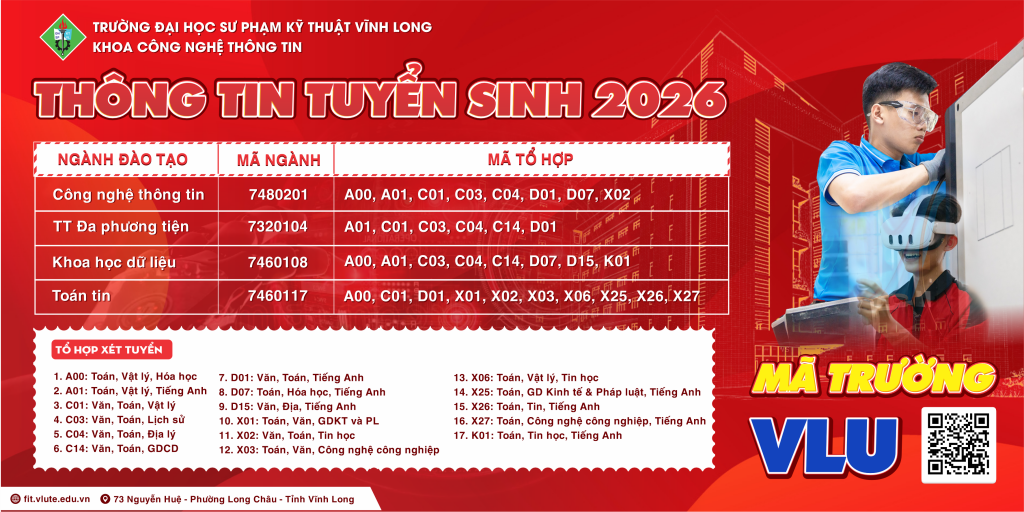 TRƯỜNG ĐẠI HỌC SƯ PHẠM KỸ THUẬT VĨNH LONG
KHOA CÔNG NGHỆ THÔNG TIN

THÔNG TIN TUYỂN SINH 2026

| NGÀNH ĐÀO TẠO | MÃ NGÀNH | MÃ TỔ HỢP |
|---|---|---|
| Công nghệ thông tin | 7480201 | A00, A01, C01, C03, C04, D01, D07, X02 |
| TT Đa phương tiện | 7320104 | A01, C01, C03, C04, C14, D01 |
| Khoa học dữ liệu | 7460108 | A00, A01, C03, C04, C14, D07, D15, K01 |
| Toán tin | 7460117 | A00, C01, D01, X01, X02, X03, X06, X25, X26, X27 |

TỔ HỢP XÉT TUYỂN

1. A00: Toán, Vật lý, Hóa học
2. A01: Toán, Vật lý, Tiếng Anh
3. C01: Văn, Toán, Vật lý
4. C03: Văn, Toán, Lịch sử
5. C04: Văn, Toán, Địa lý
6. C14: Văn, Toán, GDCD

7. D01: Văn, Toán, Tiếng Anh
8. D07: Toán, Hóa học, Tiếng Anh
9. D15: Văn, Địa, Tiếng Anh
10. X01: Toán, Văn, GDKT và PL
11. X02: Văn, Toán, Tin học
12. X03: Toán, Văn, Công nghệ công nghiệp

13. X06: Toán, Vật lý, Tin học
14. X25: Toán, GD Kinh tế & Pháp luật, Tiếng Anh
15. X26: Toán, Tin, Tiếng Anh
16. X27: Toán, Công nghệ công nghiệp, Tiếng Anh
17. K01: Toán, Tin học, Tiếng Anh

MÃ TRƯỜNG
VLU

fit.vlute.edu.vn 73 Nguyễn Huệ - Phường Long Châu - Tỉnh Vĩnh Long